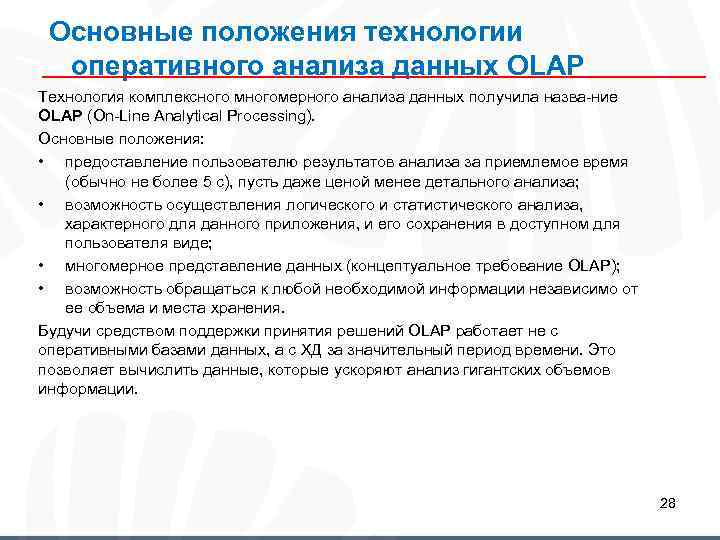 Основные положения технологии оперативного анализа данных OLAP

Технология комплексного многомерного анализа данных получила назва-ние OLAP (On-Line Analytical Processing).

Основные положения:

• предоставление пользователю результатов анализа за приемлемое время (обычно не более 5 с), пусть даже ценой менее детального анализа;
• возможность осуществления логического и статистического анализа, характерного для данного приложения, и его сохранения в доступном для пользователя виде;
• многомерное представление данных (концептуальное требование OLAP);
• возможность обращаться к любой необходимой информации независимо от ее объема и места хранения.

Будучи средством поддержки принятия решений OLAP работает не с оперативными базами данных, а с ХД за значительный период времени. Это позволяет вычислить данные, которые ускоряют анализ гигантских объемов информации.

28